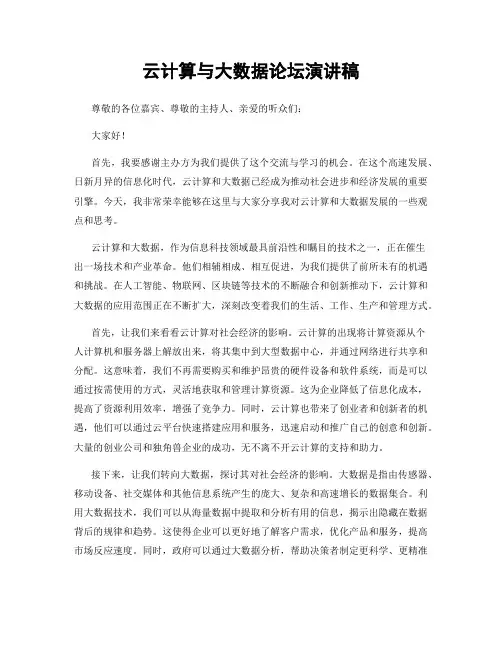 云计算与大数据论坛演讲稿

尊敬的各位嘉宾、尊敬的主持人、亲爱的听众们：

大家好！

首先，我要感谢主办方为我们提供了这个交流与学习的机会。在这个高速发展、日新月异的信息化时代，云计算和大数据已经成为推动社会进步和经济发展的重要引擎。今天，我非常荣幸能够在这里与大家分享我对云计算和大数据发展的一些观点和思考。

云计算和大数据，作为信息科技领域最具前沿性和瞩目的技术之一，正在催生出一场技术和产业革命。他们相辅相成、相互促进，为我们提供了前所未有的机遇和挑战。在人工智能、物联网、区块链等技术的不断融合和创新推动下，云计算和大数据的应用范围正在不断扩大，深刻改变着我们的生活、工作、生产和管理方式。

首先，让我们来看看云计算对社会经济的影响。云计算的出现将计算资源从个人计算机和服务器上解放出来，将其集中到大型数据中心，并通过网络进行共享和分配。这意味着，我们不再需要购买和维护昂贵的硬件设备和软件系统，而是可以通过按需使用的方式，灵活地获取和管理计算资源。这为企业降低了信息化成本，提高了资源利用效率，增强了竞争力。同时，云计算也带来了创业者和创新者的机遇，他们可以通过云平台快速搭建应用和服务，迅速启动和推广自己的创意和创新。大量的创业公司和独角兽企业的成功，无不离不开云计算的支持和助力。

接下来，让我们转向大数据，探讨其对社会经济的影响。大数据是指由传感器、移动设备、社交媒体和其他信息系统产生的庞大、复杂和高速增长的数据集合。利用大数据技术，我们可以从海量数据中提取和分析有用的信息，揭示出隐藏在数据背后的规律和趋势。这使得企业可以更好地了解客户需求，优化产品和服务，提高市场反应速度。同时，政府可以通过大数据分析，帮助决策者制定更科学、更精准